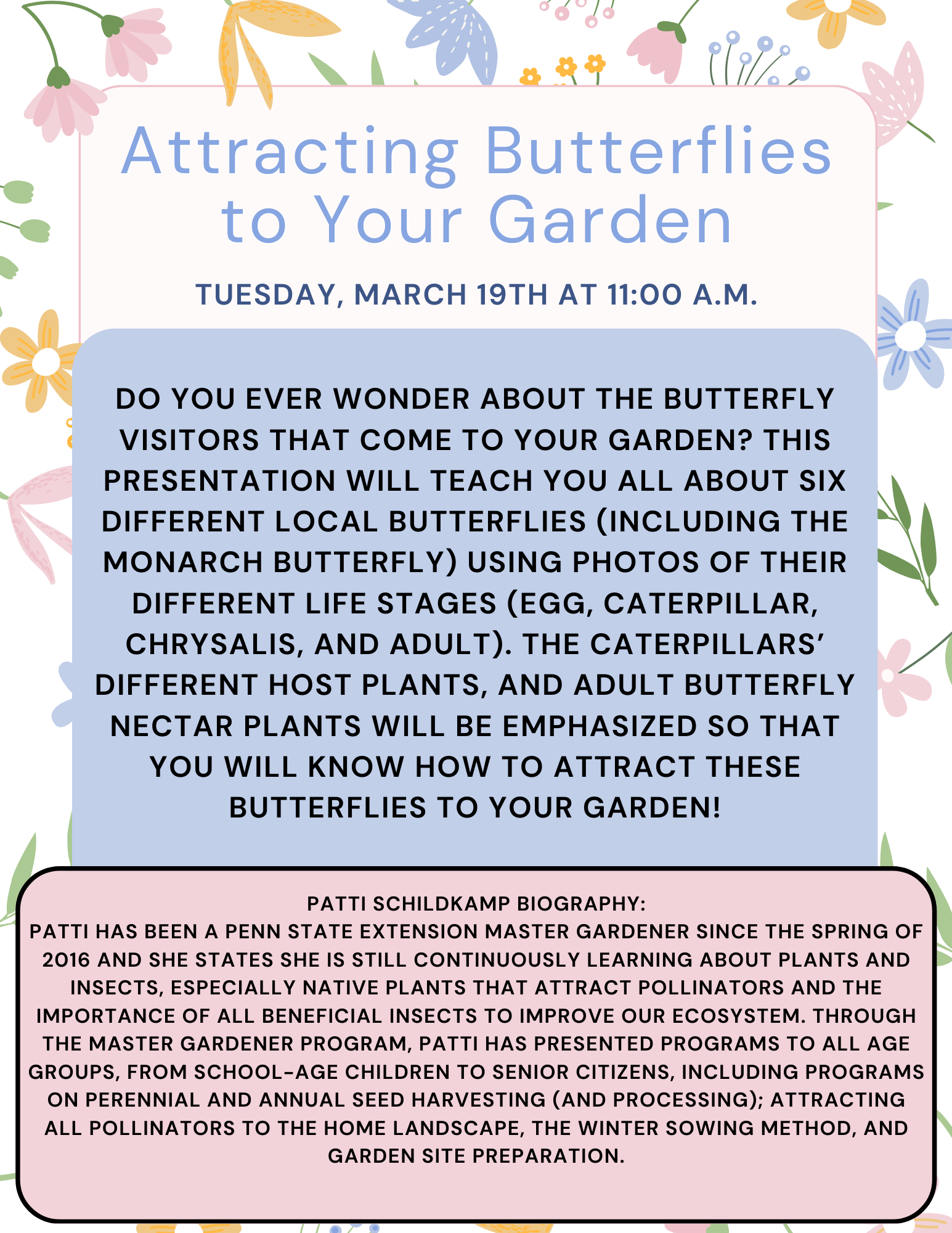 Attracting Butterflies to Your Garden

TUESDAY, MARCH 19TH AT 11:00 A.M.

DO YOU EVER WONDER ABOUT THE BUTTERFLY VISITORS THAT COME TO YOUR GARDEN? THIS PRESENTATION WILL TEACH YOU ALL ABOUT SIX DIFFERENT LOCAL BUTTERFLIES (INCLUDING THE MONARCH BUTTERFLY) USING PHOTOS OF THEIR DIFFERENT LIFE STAGES (EGG, CATERPILLAR, CHRYSALIS, AND ADULT). THE CATERPILLARS' DIFFERENT HOST PLANTS, AND ADULT BUTTERFLY NECTAR PLANTS WILL BE EMPHASIZED SO THAT YOU WILL KNOW HOW TO ATTRACT THESE BUTTERFLIES TO YOUR GARDEN!

PATTI SCHILDKAMP BIOGRAPHY:
PATTI HAS BEEN A PENN STATE EXTENSION MASTER GARDENER SINCE THE SPRING OF 2016 AND SHE STATES SHE IS STILL CONTINUOUSLY LEARNING ABOUT PLANTS AND INSECTS, ESPECIALLY NATIVE PLANTS THAT ATTRACT POLLINATORS AND THE IMPORTANCE OF ALL BENEFICIAL INSECTS TO IMPROVE OUR ECOSYSTEM. THROUGH THE MASTER GARDENER PROGRAM, PATTI HAS PRESENTED PROGRAMS TO ALL AGE GROUPS, FROM SCHOOL-AGE CHILDREN TO SENIOR CITIZENS, INCLUDING PROGRAMS ON PERENNIAL AND ANNUAL SEED HARVESTING (AND PROCESSING); ATTRACTING ALL POLLINATORS TO THE HOME LANDSCAPE, THE WINTER SOWING METHOD, AND GARDEN SITE PREPARATION.